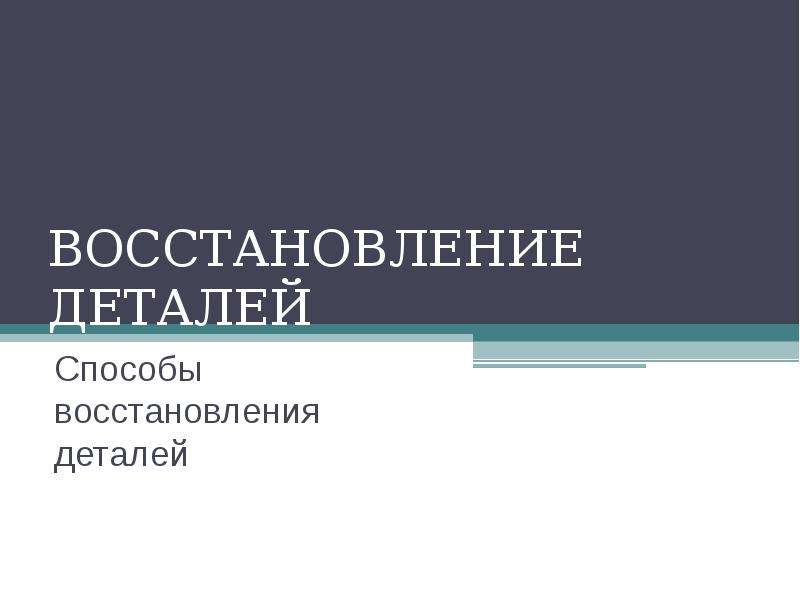 ВОССТАНОВЛЕНИЕ ДЕТАЛЕЙ

Способы восстановления деталей